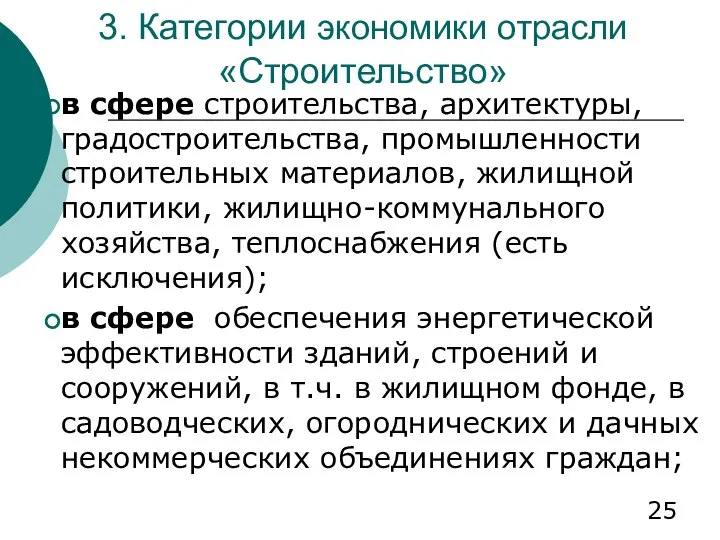 3. Категории экономики отрасли «Строительство»

в сфере строительства, архитектуры, градостроительства, промышленности строительных материалов, жилищной политики, жилищно-коммунального хозяйства, теплоснабжения (есть исключения);

в сфере обеспечения энергетической эффективности зданий, строений и сооружений, в т.ч. в жилищном фонде, в садоводческих, огороднических и дачных некоммерческих объединениях граждан;

25